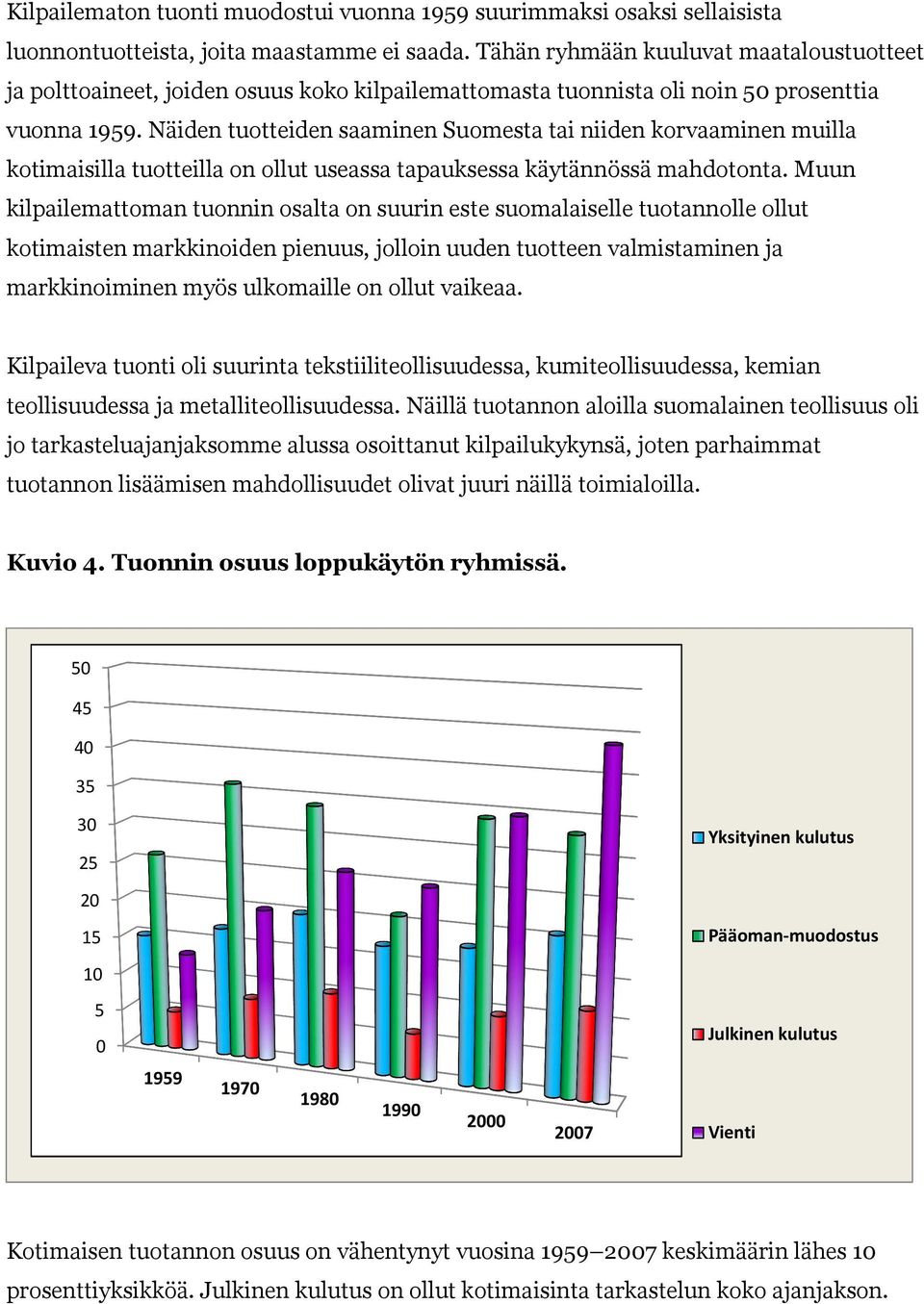 Kilpailematon tuonti muodostui vuonna 1959 suurimmaksi osaksi sellaisista luonnontuotteista, joita maastamme ei saada. Tähän ryhmään kuuluvat maataloustuotteet ja polttoaineet, joiden osuus koko kilpailemattomasta tuonnista oli noin 50 prosenttia vuonna 1959. Näiden tuotteiden saaminen Suomesta tai niiden korvaaminen muilla kotimaisilla tuotteilla on ollut useassa tapauksessa käytännössä mahdotonta. Muun kilpailemattoman tuonnin osalta on suurin este suomalaiselle tuotannolle ollut kotimaisten markkinoiden pienuus, jolloin uuden tuotteen valmistaminen ja markkinoiminen myös ulkomaille on ollut vaikeaa.

Kilpaileva tuonti oli suurinta tekstiiliteollisuudessa, kumiteollisuudessa, kemian teollisuudessa ja metalliteollisuudessa. Näillä tuotannon aloilla suomalainen teollisuus oli jo tarkasteluajanjaksomme alussa osoittanut kilpailukykynsä, joten parhaimmat tuotannon lisäämisen mahdollisuudet olivat juuri näillä toimialoilla.

Kuvio 4. Tuonnin osuus loppukäytön ryhmissä.

50
45
40
35
30
25
20
15
10
5
0
1959
1970
1980
1990
2000
2007
Yksityinen kulutus
Pääoman-muodostus
Julkinen kulutus
Vienti

Kotimaisen tuotannon osuus on vähentynyt vuosina 1959–2007 keskimäärin lähes 10 prosenttiyksikköä. Julkinen kulutus on ollut kotimaisinta tarkastelun koko ajanjakson.